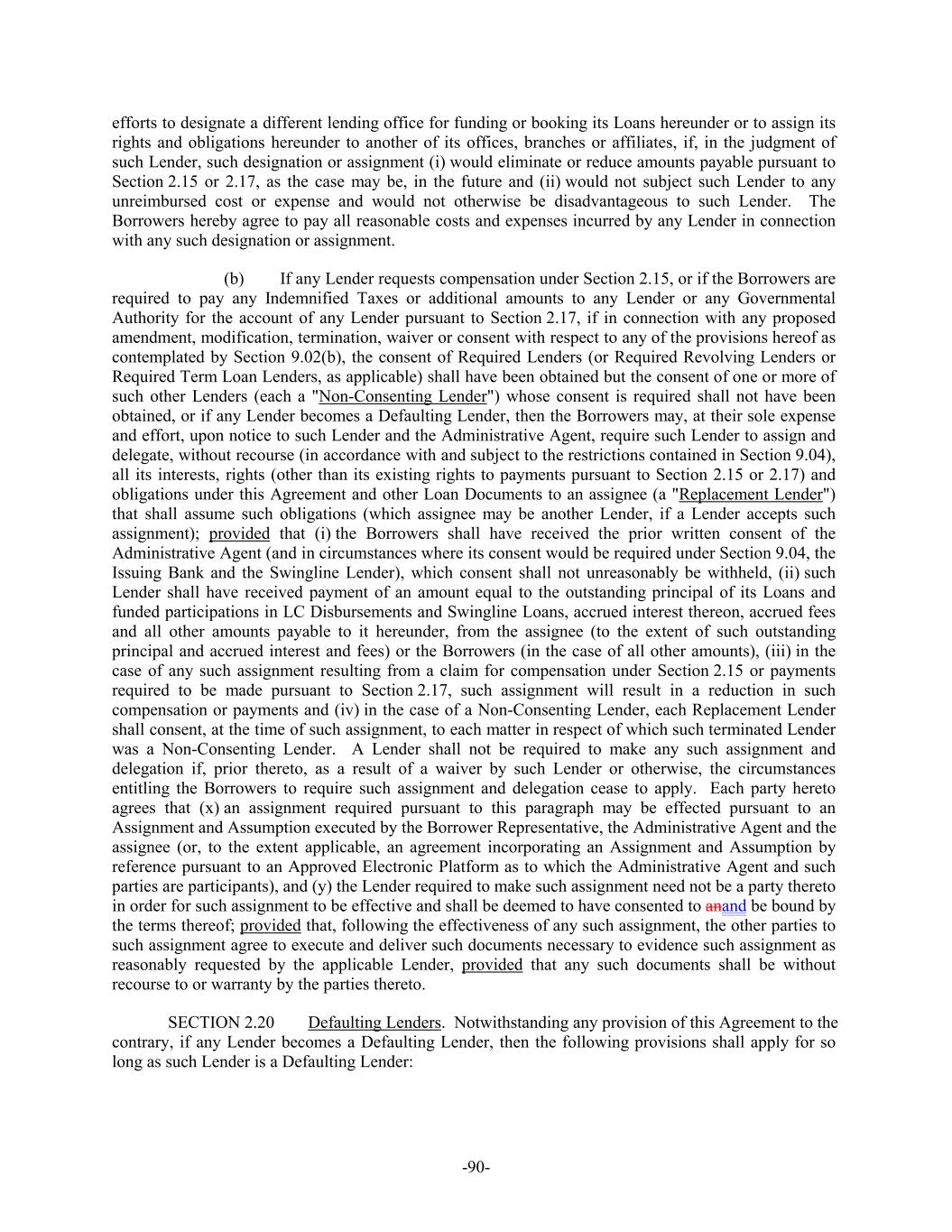 efforts to designate a different lending office for funding or booking its Loans hereunder or to assign its rights and obligations hereunder to another of its offices, branches or affiliates, if, in the judgment of such Lender, such designation or assignment (i) would eliminate or reduce amounts payable pursuant to Section 2.15 or 2.17, as the case may be, in the future and (ii) would not subject such Lender to any unreimbursed cost or expense and would not otherwise be disadvantageous to such Lender. The Borrowers hereby agree to pay all reasonable costs and expenses incurred by any Lender in connection with any such designation or assignment.

(b) If any Lender requests compensation under Section 2.15, or if the Borrowers are required to pay any Indemnified Taxes or additional amounts to any Lender or any Governmental Authority for the account of any Lender pursuant to Section 2.17, if in connection with any proposed amendment, modification, termination, waiver or consent with respect to any of the provisions hereof as contemplated by Section 9.02(b), the consent of Required Lenders (or Required Revolving Lenders or Required Term Loan Lenders, as applicable) shall have been obtained but the consent of one or more of such other Lenders (each a "Non-Consenting Lender") whose consent is required shall not have been obtained, or if any Lender becomes a Defaulting Lender, then the Borrowers may, at their sole expense and effort, upon notice to such Lender and the Administrative Agent, require such Lender to assign and delegate, without recourse (in accordance with and subject to the restrictions contained in Section 9.04), all its interests, rights (other than its existing rights to payments pursuant to Section 2.15 or 2.17) and obligations under this Agreement and other Loan Documents to an assignee (a "Replacement Lender") that shall assume such obligations (which assignee may be another Lender, if a Lender accepts such assignment); provided that (i) the Borrowers shall have received the prior written consent of the Administrative Agent (and in circumstances where its consent would be required under Section 9.04, the Issuing Bank and the Swingline Lender), which consent shall not unreasonably be withheld, (ii) such Lender shall have received payment of an amount equal to the outstanding principal of its Loans and funded participations in LC Disbursements and Swingline Loans, accrued interest thereon, accrued fees and all other amounts payable to it hereunder, from the assignee (to the extent of such outstanding principal and accrued interest and fees) or the Borrowers (in the case of all other amounts), (iii) in the case of any such assignment resulting from a claim for compensation under Section 2.15 or payments required to be made pursuant to Section 2.17, such assignment will result in a reduction in such compensation or payments and (iv) in the case of a Non-Consenting Lender, each Replacement Lender shall consent, at the time of such assignment, to each matter in respect of which such terminated Lender was a Non-Consenting Lender. A Lender shall not be required to make any such assignment and delegation if, prior thereto, as a result of a waiver by such Lender or otherwise, the circumstances entitling the Borrowers to require such assignment and delegation cease to apply. Each party hereto agrees that (x) an assignment required pursuant to this paragraph may be effected pursuant to an Assignment and Assumption executed by the Borrower Representative, the Administrative Agent and the assignee (or, to the extent applicable, an agreement incorporating an Assignment and Assumption by reference pursuant to an Approved Electronic Platform as to which the Administrative Agent and such parties are participants), and (y) the Lender required to make such assignment need not be a party thereto in order for such assignment to be effective and shall be deemed to have consented to anand be bound by the terms thereof; provided that, following the effectiveness of any such assignment, the other parties to such assignment agree to execute and deliver such documents necessary to evidence such assignment as reasonably requested by the applicable Lender, provided that any such documents shall be without recourse to or warranty by the parties thereto.

SECTION 2.20 Defaulting Lenders. Notwithstanding any provision of this Agreement to the contrary, if any Lender becomes a Defaulting Lender, then the following provisions shall apply for so long as such Lender is a Defaulting Lender:

-90-